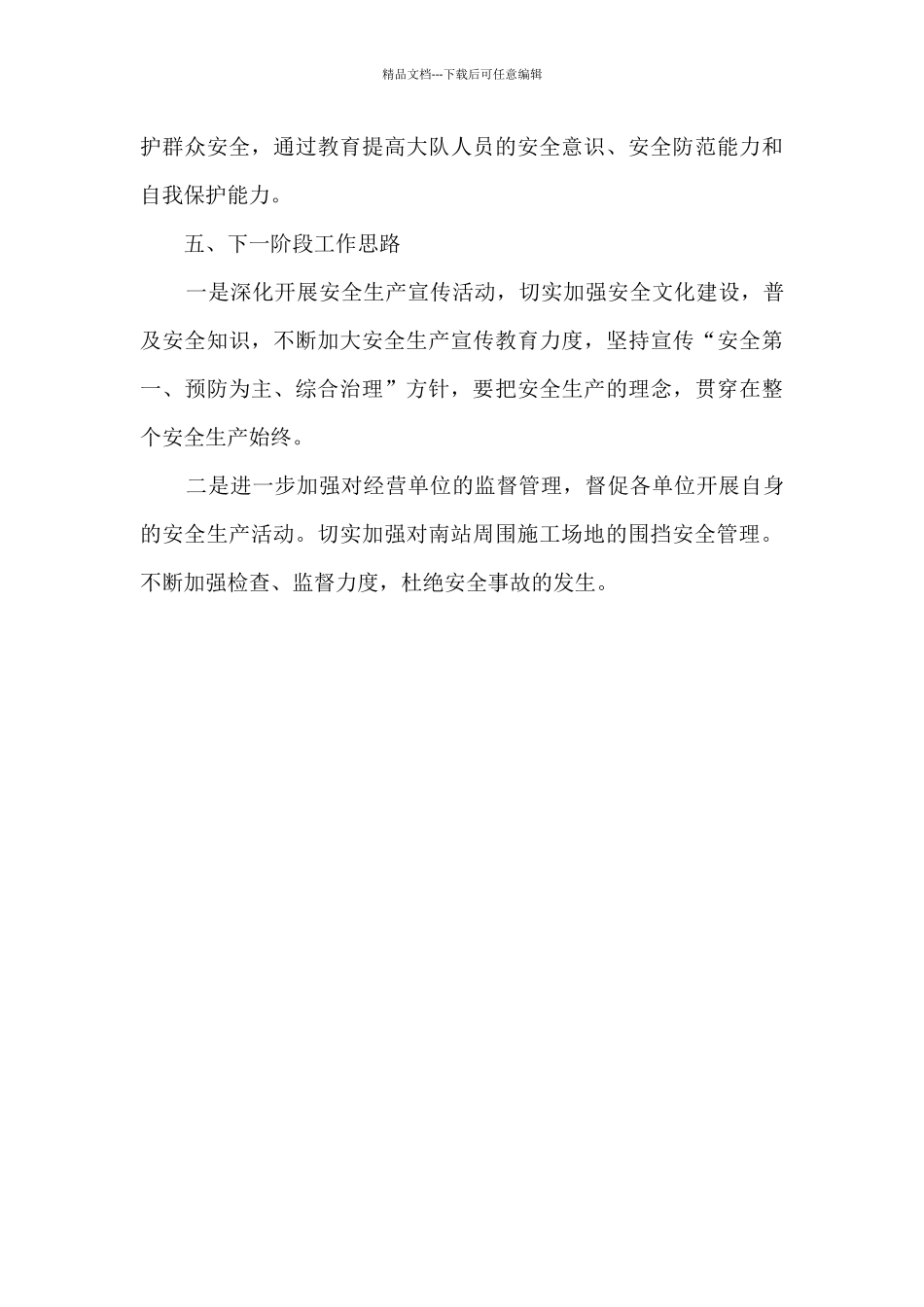 精品文档---下载后可任意编辑

护群众安全，通过教育提高大队人员的安全意识、安全防范能力和自我保护能力。

五、下一阶段工作思路

一是深化开展安全生产宣传活动，切实加强安全文化建设，普及安全知识，不断加大安全生产宣传教育力度，坚持宣传“安全第一、预防为主、综合治理”方针，要把安全生产的理念，贯穿在整个安全生产始终。

二是进一步加强对经营单位的监督管理，督促各单位开展自身的安全生产活动。切实加强对南站周围施工场地的围挡安全管理。不断加强检查、监督力度，杜绝安全事故的发生。